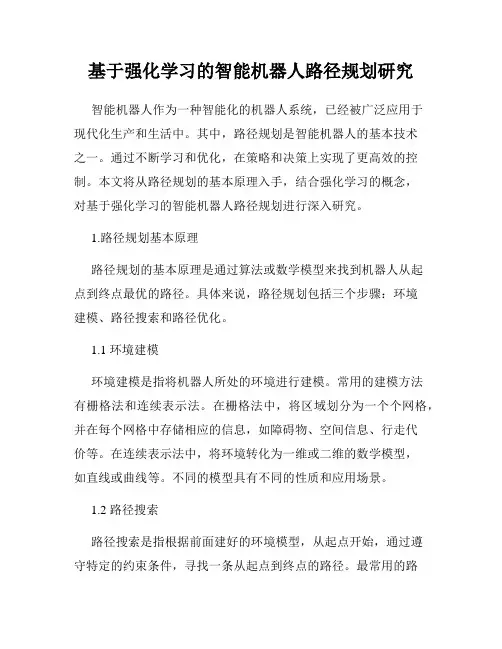 基于强化学习的智能机器人路径规划研究

智能机器人作为一种智能化的机器人系统，已经被广泛应用于现代化生产和生活中。其中，路径规划是智能机器人的基本技术之一。通过不断学习和优化，在策略和决策上实现了更高效的控制。本文将从路径规划的基本原理入手，结合强化学习的概念，对基于强化学习的智能机器人路径规划进行深入研究。

1.路径规划基本原理

路径规划的基本原理是通过算法或数学模型来找到机器人从起点到终点最优的路径。具体来说，路径规划包括三个步骤：环境建模、路径搜索和路径优化。

1.1 环境建模

环境建模是指将机器人所处的环境进行建模。常用的建模方法有栅格法和连续表示法。在栅格法中，将区域划分为一个个网格，并在每个网格中存储相应的信息，如障碍物、空间信息、行走代价等。在连续表示法中，将环境转化为一维或二维的数学模型，如直线或曲线等。不同的模型具有不同的性质和应用场景。

1.2 路径搜索

路径搜索是指根据前面建好的环境模型，从起点开始，通过遵守特定的约束条件，寻找一条从起点到终点的路径。最常用的路